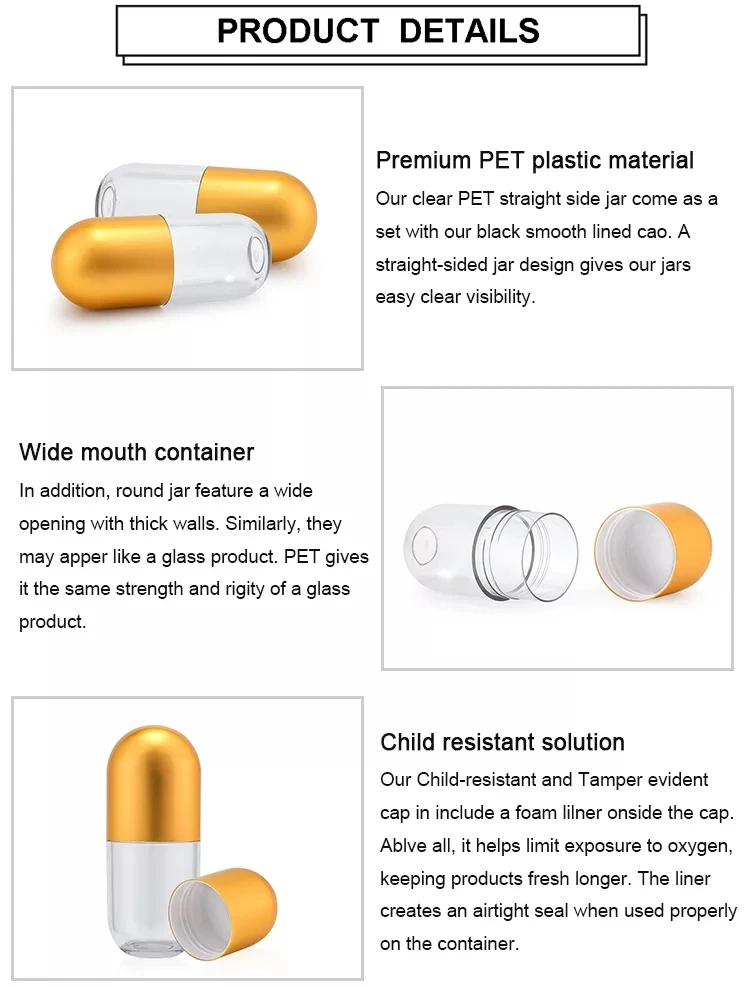 PRODUCT DETAILS

Premium PET plastic material

Our clear PET straight side jar come as a set with our black smooth lined cao. A straight-sided jar design gives our jars easy clear visibility.

Wide mouth container

In addition, round jar feature a wide opening with thick walls. Similarly, they may apper like a glass product. PET gives it the same strength and rigity of a glass product.

Child resistant solution

Our Child-resistant and Tamper evident cap in include a foam lilner onside the cap. Ablve all, it helps limit exposure to oxygen, keeping products fresh longer. The liner creates an airtight seal when used properly on the container.